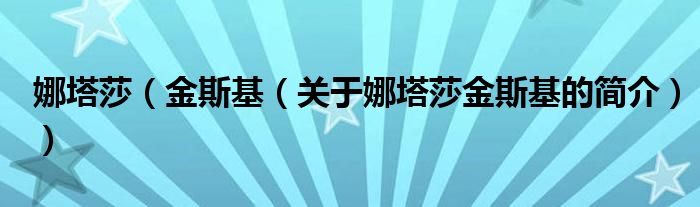 娜塔莎（金斯基（关于娜塔莎金斯基的简介））